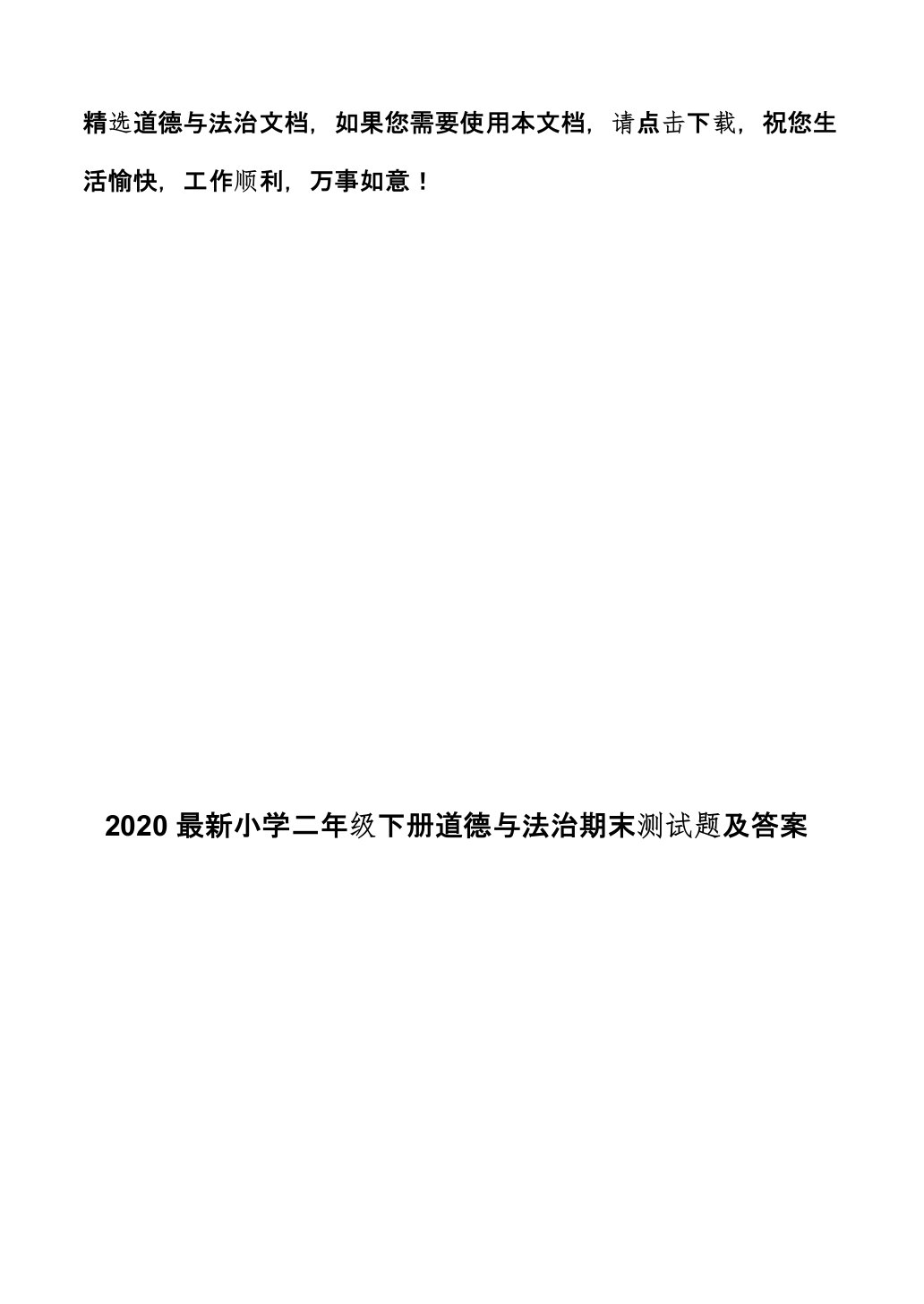 精选道德与法治文档，如果您需要使用本文档，请点击下载，祝您生活愉快，工作顺利，万事如意！

2020 最新小学二年级下册道德与法治期末测试题及答案